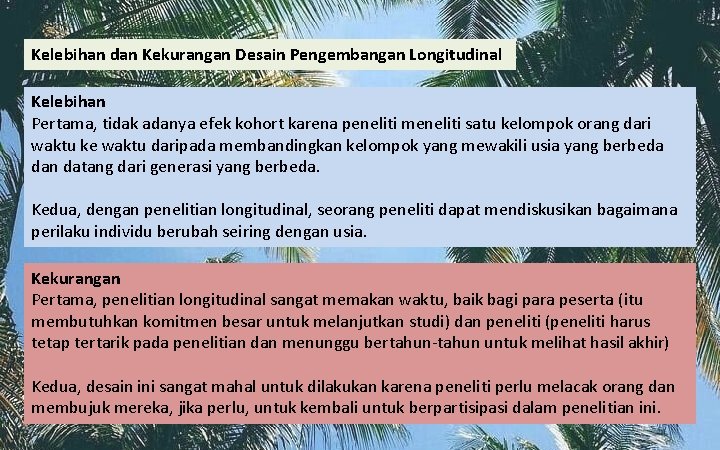 Kelebihan dan Kekurangan Desain Pengembangan Longitudinal

Kelebihan
Pertama, tidak adanya efek kohort karena peneliti meneliti satu kelompok orang dari waktu ke waktu daripada membandingkan kelompok yang mewakili usia yang berbeda dan datang dari generasi yang berbeda.

Kedua, dengan penelitian longitudinal, seorang peneliti dapat mendiskusikan bagaimana perilaku individu berubah seiring dengan usia.

Kekurangan
Pertama, penelitian longitudinal sangat memakan waktu, baik bagi para peserta (itu membutuhkan komitmen besar untuk melanjutkan studi) dan peneliti (peneliti harus tetap tertarik pada penelitian dan menunggu bertahun-tahun untuk melihat hasil akhir)

Kedua, desain ini sangat mahal untuk dilakukan karena peneliti perlu melacak orang dan membujuk mereka, jika perlu, untuk kembali untuk berpartisipasi dalam penelitian ini.